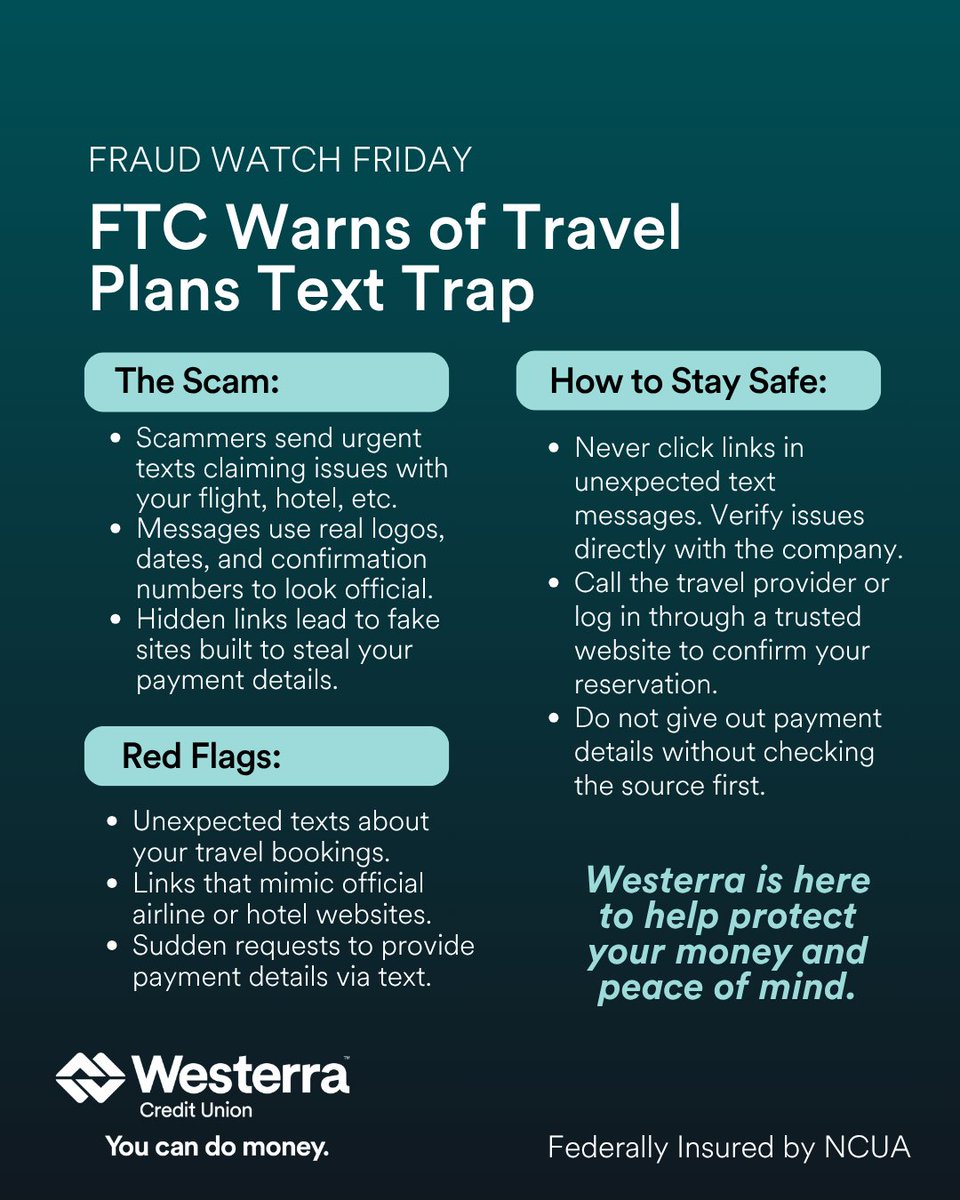 FRAUD WATCH FRIDAY

FTC Warns of Travel Plans Text Trap

The Scam:

• Scammers send urgent texts claiming issues with your flight, hotel, etc.
• Messages use real logos, dates, and confirmation numbers to look official.
• Hidden links lead to fake sites built to steal your payment details.

Red Flags:

• Unexpected texts about your travel bookings.
• Links that mimic official airline or hotel websites.
• Sudden requests to provide payment details via text.

How to Stay Safe:

• Never click links in unexpected text messages. Verify issues directly with the company.
• Call the travel provider or log in through a trusted website to confirm your reservation.
• Do not give out payment details without checking the source first.

Westerra is here to help protect your money and peace of mind.

Westerra™
Credit Union
You can do money.

Federally Insured by NCUA